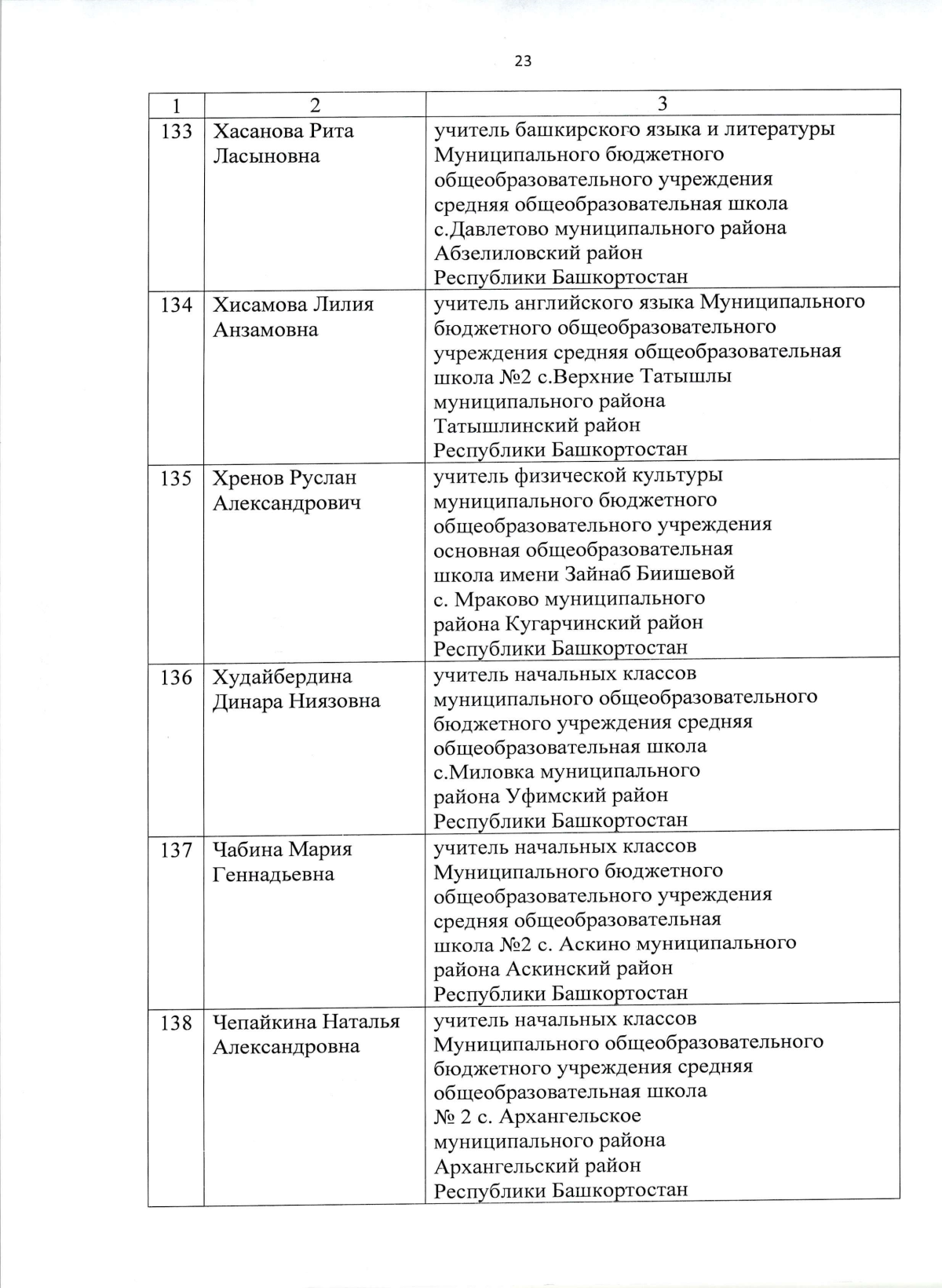 23

| 1 | 2 | 3 |
|---|---|---|
| 133 | Хасанова Рита Ласыновна | учитель башкирского языка и литературы Муниципального бюджетного общеобразовательного учреждения средняя общеобразовательная школа с.Давлетово муниципального района Абзелиловский район Республики Башкортостан |
| 134 | Хисамова Лилия Анзамовна | учитель английского языка Муниципального бюджетного общеобразовательного учреждения средняя общеобразовательная школа №2 с.Верхние Татышлы муниципального района Татышлинский район Республики Башкортостан |
| 135 | Хренов Руслан Александрович | учитель физической культуры муниципального бюджетного общеобразовательного учреждения основная общеобразовательная школа имени Зайнаб Биишевой с. Мраково муниципального района Кугарчинский район Республики Башкортостан |
| 136 | Худайбердина Динара Ниязовна | учитель начальных классов муниципального общеобразовательного бюджетного учреждения средняя общеобразовательная школа с.Миловка муниципального района Уфимский район Республики Башкортостан |
| 137 | Чабина Мария Геннадьевна | учитель начальных классов Муниципального бюджетного общеобразовательного учреждения средняя общеобразовательная школа №2 с. Аскино муниципального района Аскинский район Республики Башкортостан |
| 138 | Чепайкина Наталья Александровна | учитель начальных классов Муниципального общеобразовательного бюджетного учреждения средняя общеобразовательная школа № 2 с. Архангельское муниципального района Архангельский район Республики Башкортостан |